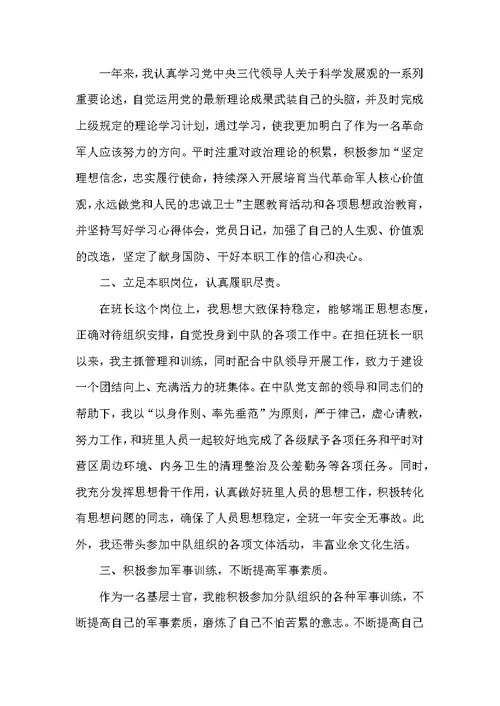 一年来，我认真学习党中央三代领导人关于科学发展观的一系列重要论述，自觉运用党的最新理论成果武装自己的头脑，并及时完成上级规定的理论学习计划，通过学习，使我更加明白了作为一名革命军人应该努力的方向。平时注重对政治理论的积累，积极参加“坚定理想信念，忠实履行使命，持续深入开展培育当代革命军人核心价值观，永远做党和人民的忠诚卫士”主题教育活动和各项思想政治教育，并坚持写好学习心得体会，党员日记，加强了自己的人生观、价值观的改造，坚定了献身国防、干好本职工作的信心和决心。

二、立足本职岗位，认真履职尽责。

在班长这个岗位上，我思想大致保持稳定，能够端正思想态度，正确对待组织安排，自觉投身到中队的各项工作中。在担任班长一职以来，我主抓管理和训练，同时配合中队领导开展工作，致力于建设一个团结向上、充满活力的班集体。在中队党支部的领导和同志们的帮助下，我以“以身作则、率先垂范”为原则，严于律己，虚心请教，努力工作，和班里人员一起较好地完成了各级赋予各项任务和平时对营区周边环境、内务卫生的清理整治及公差勤务等各项任务。同时，我充分发挥思想骨干作用，认真做好班里人员的思想工作，积极转化有思想问题的同志，确保了人员思想稳定，全班一年安全无事故。此外，我还带头参加中队组织的各项文体活动，丰富业余文化生活。

三、积极参加军事训练，不断提高军事素质。

作为一名基层士官，我能积极参加分队组织的各种军事训练，不断提高自己的军事素质，磨炼了自己不怕苦累的意志。不断提高自己